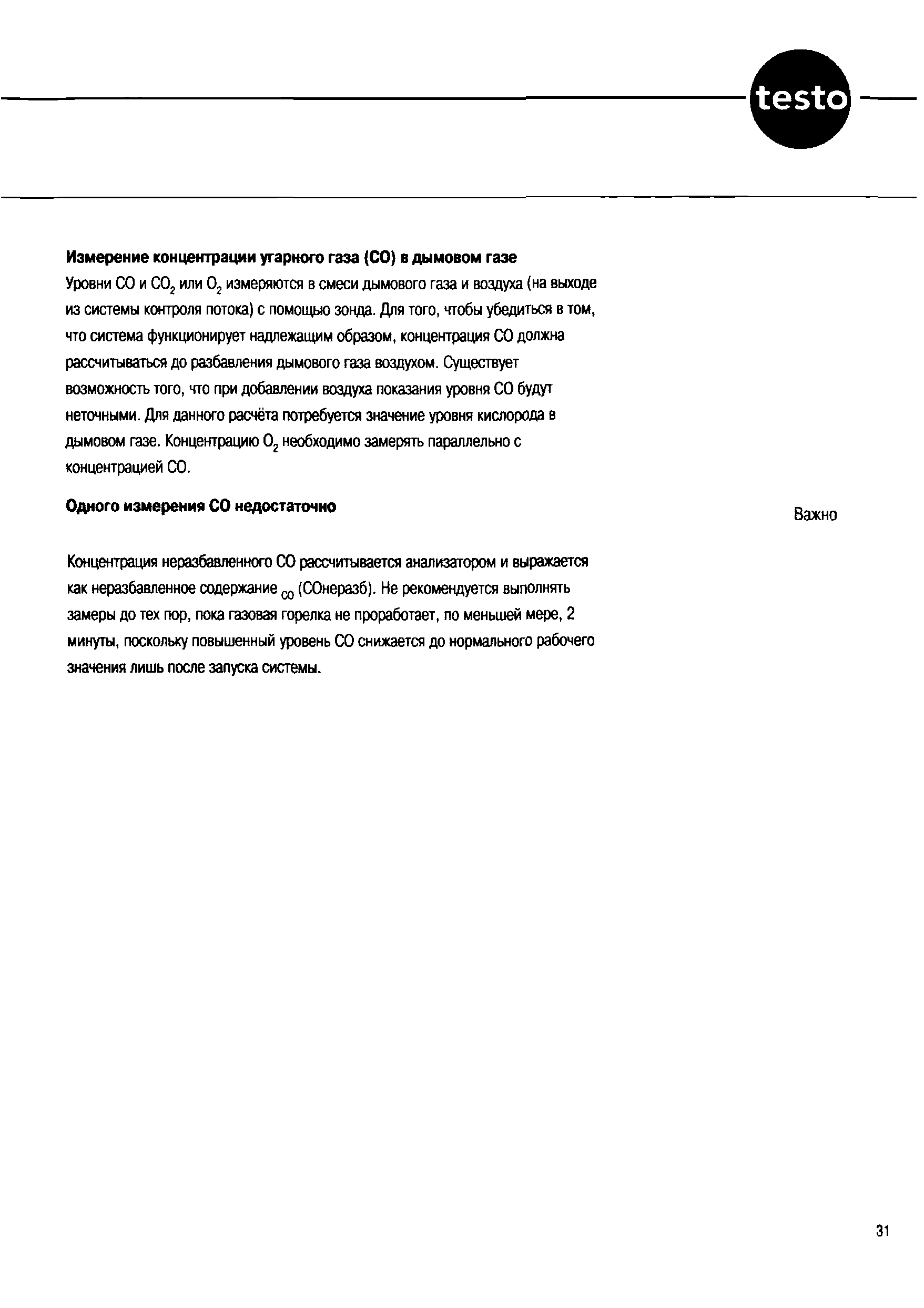 testo

Измерение концентрации угарного газа (CO) в дымовом газе

Уровни CO и $CO_2$ или $O_2$ измеряются в смеси дымового газа и воздуха (на выходе из системы контроля потока) с помощью зонда. Для того, чтобы убедиться в том, что система функционирует надлежащим образом, концентрация CO должна рассчитываться до разбавления дымового газа воздухом. Существует возможность того, что при добавлении воздуха показания уровня CO будут неточными. Для данного расчёта потребуется значение уровня кислорода в дымовом газе. Концентрацию $O_2$ необходимо замерять параллельно с концентрацией CO.

Одного измерения CO недостаточно

Важно

Концентрация неразбавленного CO рассчитывается анализатором и выражается как неразбавленное содержание $_{CO}$ (COнеразб). Не рекомендуется выполнять замеры до тех пор, пока газовая горелка не проработает, по меньшей мере, 2 минуты, поскольку повышенный уровень CO снижается до нормального рабочего значения лишь после запуска системы.

31